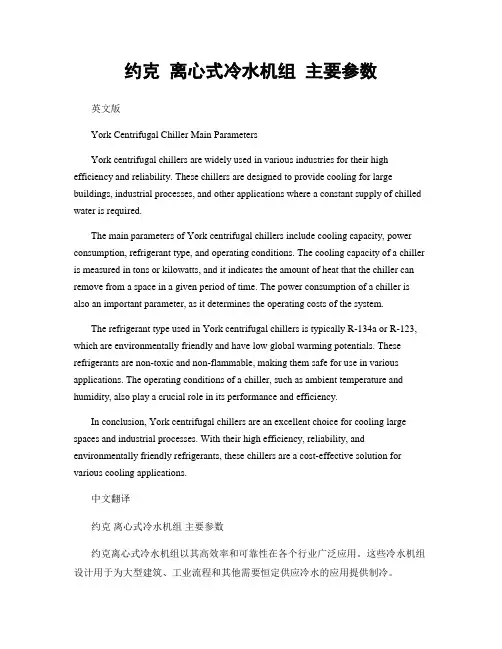 约克 离心式冷水机组 主要参数

英文版

York Centrifugal Chiller Main Parameters

York centrifugal chillers are widely used in various industries for their high efficiency and reliability. These chillers are designed to provide cooling for large buildings, industrial processes, and other applications where a constant supply of chilled water is required.

The main parameters of York centrifugal chillers include cooling capacity, power consumption, refrigerant type, and operating conditions. The cooling capacity of a chiller is measured in tons or kilowatts, and it indicates the amount of heat that the chiller can remove from a space in a given period of time. The power consumption of a chiller is also an important parameter, as it determines the operating costs of the system.

The refrigerant type used in York centrifugal chillers is typically R-134a or R-123, which are environmentally friendly and have low global warming potentials. These refrigerants are non-toxic and non-flammable, making them safe for use in various applications. The operating conditions of a chiller, such as ambient temperature and humidity, also play a crucial role in its performance and efficiency.

In conclusion, York centrifugal chillers are an excellent choice for cooling large spaces and industrial processes. With their high efficiency, reliability, and environmentally friendly refrigerants, these chillers are a cost-effective solution for various cooling applications.

中文翻译

约克 离心式冷水机组 主要参数

约克离心式冷水机组以其高效率和可靠性在各个行业广泛应用。这些冷水机组设计用于为大型建筑、工业流程和其他需要恒定供应冷水的应用提供制冷。